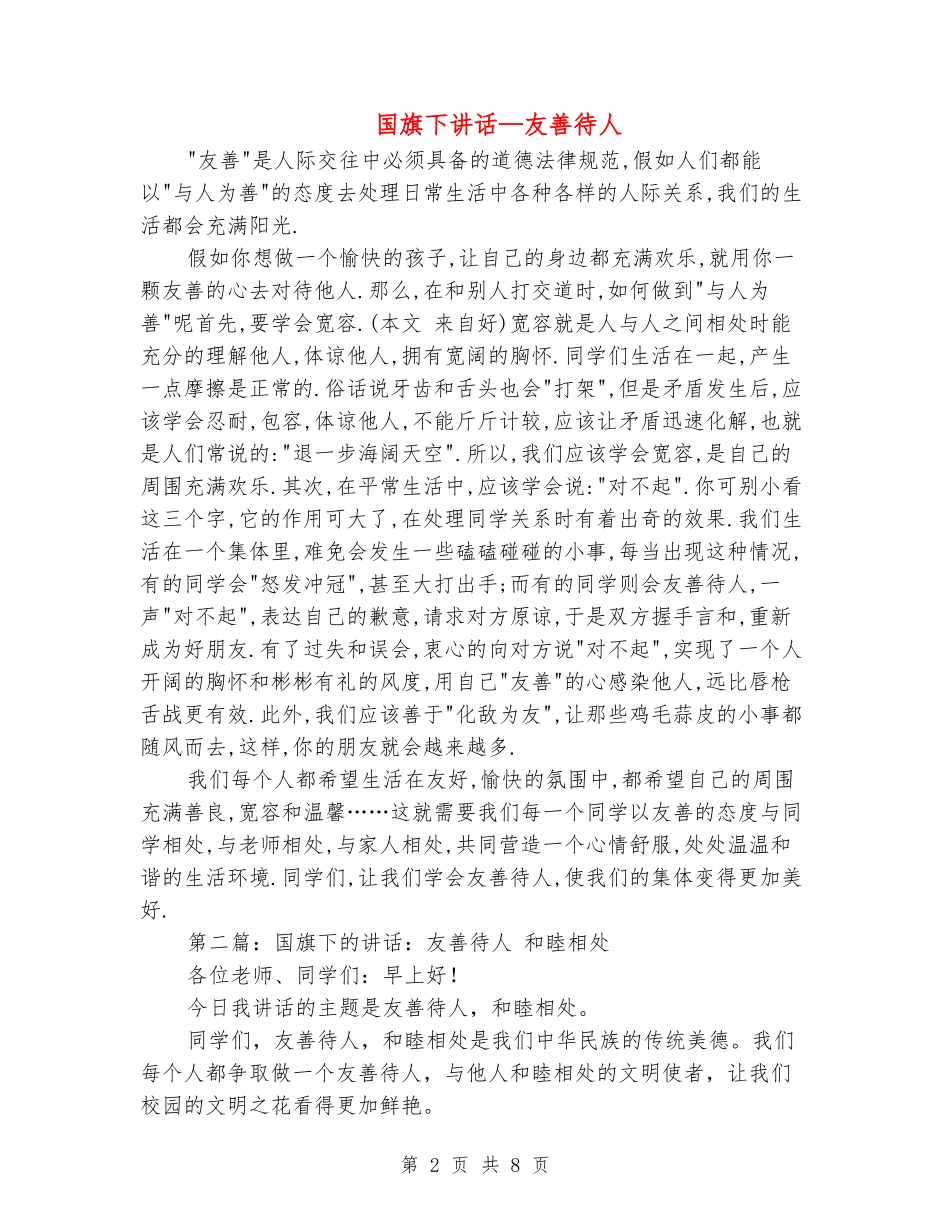 国旗下讲话—友善待人

"友善"是人际交往中必须具备的道德法律规范,假如人们都能以"与人为善"的态度去处理日常生活中各种各样的人际关系,我们的生活都会充满阳光.

假如你想做一个愉快的孩子,让自己的身边都充满欢乐,就用你一颗友善的心去对待他人.那么,在和别人打交道时,如何做到"与人为善"呢首先,要学会宽容.(本文 来自好)宽容就是人与人之间相处时能充分的理解他人,体谅他人,拥有宽阔的胸怀.同学们生活在一起,产生一点摩擦是正常的.俗话说牙齿和舌头也会"打架",但是矛盾发生后,应该学会忍耐,包容,体谅他人,不能斤斤计较,应该让矛盾迅速化解,也就是人们常说的:"退一步海阔天空".所以,我们应该学会宽容,是自己的周围充满欢乐.其次,在平常生活中,应该学会说:"对不起".你可别小看这三个字,它的作用可大了,在处理同学关系时有着出奇的效果.我们生活在一个集体里,难免会发生一些磕磕碰碰的小事,每当出现这种情况,有的同学会"怒发冲冠",甚至大打出手;而有的同学则会友善待人,一声"对不起",表达自己的歉意,请求对方原谅,于是双方握手言和,重新成为好朋友.有了过失和误会,衷心的向对方说"对不起",实现了一个人开阔的胸怀和彬彬有礼的风度,用自己"友善"的心感染他人,远比唇枪舌战更有效.此外,我们应该善于"化敌为友",让那些鸡毛蒜皮的小事都随风而去,这样,你的朋友就会越来越多.

我们每个人都希望生活在友好,愉快的氛围中,都希望自己的周围充满善良,宽容和温馨……这就需要我们每一个同学以友善的态度与同学相处,与老师相处,与家人相处,共同营造一个心情舒服,处处温温和谐的生活环境.同学们,让我们学会友善待人,使我们的集体变得更加美好.

第二篇：国旗下的讲话：友善待人 和睦相处

各位老师、同学们：早上好！

今日我讲话的主题是友善待人，和睦相处。

同学们，友善待人，和睦相处是我们中华民族的传统美德。我们每个人都争取做一个友善待人，与他人和睦相处的文明使者，让我们校园的文明之花看得更加鲜艳。

第 2 页 共 8 页